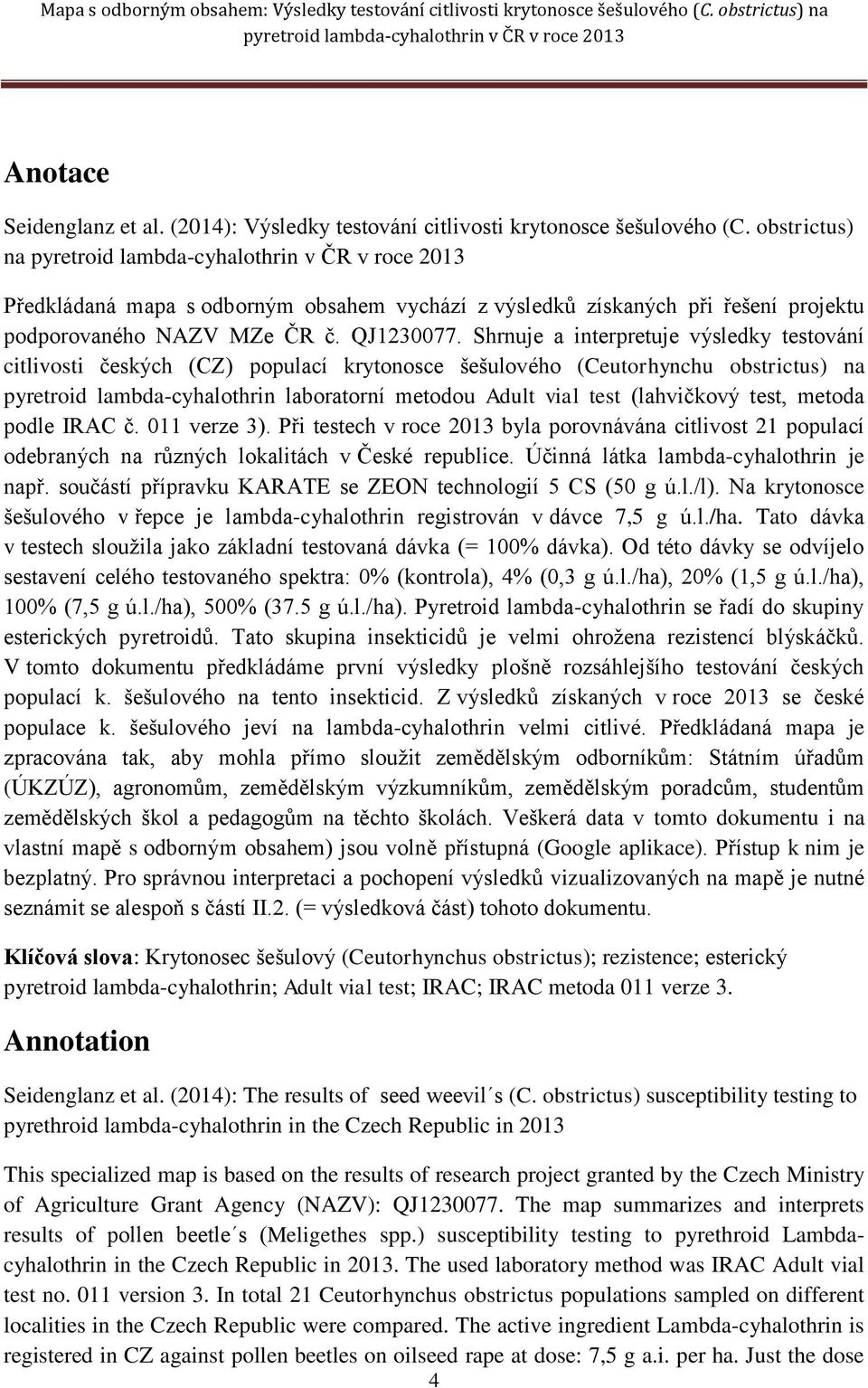 Mapa s odborným obsahem: Výsledky testování citlivosti krytonosce šešulového (C. obstrictus) na pyretroid lambda-cyhalothrin v ČR v roce 2013

Anotace

Seidenglanz et al. (2014): Výsledky testování citlivosti krytonosce šešulového (C. obstrictus) na pyretroid lambda-cyhalothrin v ČR v roce 2013

Předkládaná mapa s odborným obsahem vychází z výsledků získaných při řešení projektu podporovaného NAZV MZe ČR č. QJ1230077. Shrnuje a interpretuje výsledky testování citlivosti českých (CZ) populací krytonosce šešulového (Ceutorhynchu obstrictus) na pyretroid lambda-cyhalothrin laboratorní metodou Adult vial test (lahvičkový test, metoda podle IRAC č. 011 verze 3). Při testech v roce 2013 byla porovnávána citlivost 21 populací odebraných na různých lokalitách v České republice. Účinná látka lambda-cyhalothrin je např. součástí přípravku KARATE se ZEON technologií 5 CS (50 g ú.l./l). Na krytonosce šešulového v řepce je lambda-cyhalothrin registrován v dávce 7,5 g ú.l./ha. Tato dávka v testech sloužila jako základní testovaná dávka (= 100% dávka). Od této dávky se odvíjelo sestavení celého testovaného spektra: 0% (kontrola), 4% (0,3 g ú.l./ha), 20% (1,5 g ú.l./ha), 100% (7,5 g ú.l./ha), 500% (37.5 g ú.l./ha). Pyretroid lambda-cyhalothrin se řadí do skupiny esterických pyretroidů. Tato skupina insekticidů je velmi ohrožena rezistencí blýskáčků. V tomto dokumentu předkládáme první výsledky plošně rozsáhlejšího testování českých populací k. šešulového na tento insekticid. Z výsledků získaných v roce 2013 se české populace k. šešulového jeví na lambda-cyhalothrin velmi citlivé. Předkládaná mapa je zpracována tak, aby mohla přímo sloužit zemědělským odborníkům: Státním úřadům (ÚKZÚZ), agronomům, zemědělským výzkumníkům, zemědělským poradcům, studentům zemědělských škol a pedagogům na těchto školách. Veškerá data v tomto dokumentu i na vlastní mapě s odborným obsahem) jsou volně přístupná (Google aplikace). Přístup k nim je bezplatný. Pro správnou interpretaci a pochopení výsledků vizualizovaných na mapě je nutné seznámit se alespoň s částí II.2. (= výsledková část) tohoto dokumentu.

Klíčová slova: Krytonosec šešulový (Ceutorhynchus obstrictus); rezistence; esterický pyretroid lambda-cyhalothrin; Adult vial test; IRAC; IRAC metoda 011 verze 3.

Annotation

Seidenglanz et al. (2014): The results of seed weevil´s (C. obstrictus) susceptibility testing to pyrethroid lambda-cyhalothrin in the Czech Republic in 2013

This specialized map is based on the results of research project granted by the Czech Ministry of Agriculture Grant Agency (NAZV): QJ1230077. The map summarizes and interprets results of pollen beetle´s (Meligethes spp.) susceptibility testing to pyrethroid Lambda-cyhalothrin in the Czech Republic in 2013. The used laboratory method was IRAC Adult vial test no. 011 version 3. In total 21 Ceutorhynchus obstrictus populations sampled on different localities in the Czech Republic were compared. The active ingredient Lambda-cyhalothrin is registered in CZ against pollen beetles on oilseed rape at dose: 7,5 g a.i. per ha. Just the dose

4